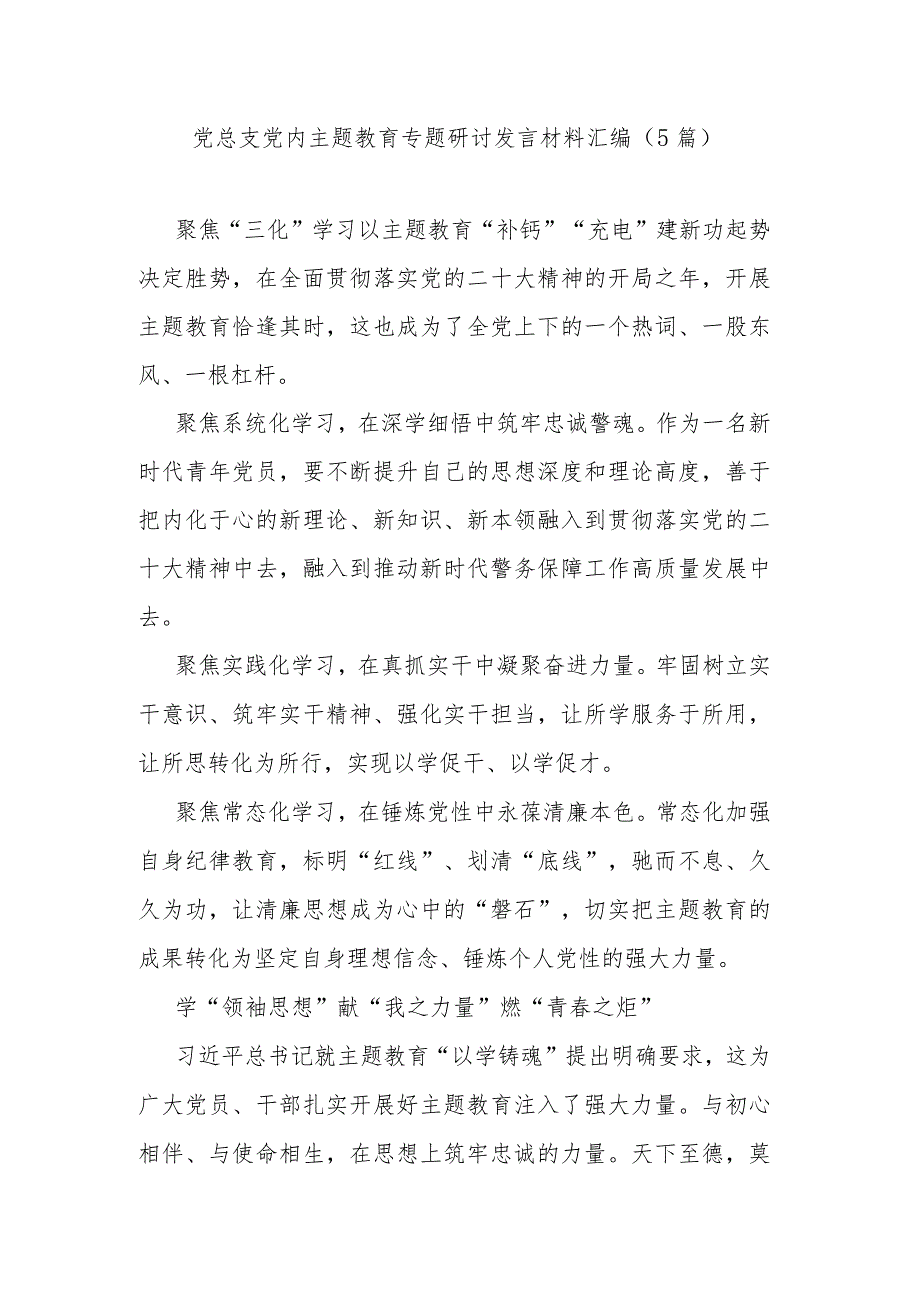 党总支党内主题教育专题研讨发言材料汇编（5篇）

聚焦“三化”学习以主题教育“补钙”“充电”建新功起势决定胜势，在全面贯彻落实党的二十大精神的开局之年，开展主题教育恰逢其时，这也成为了全党上下的一个热词、一股东风、一根杠杆。

聚焦系统化学习，在深学细悟中筑牢忠诚警魂。作为一名新时代青年党员，要不断提升自己的思想深度和理论高度，善于把内化于心的新理论、新知识、新本领融入到贯彻落实党的二十大精神中去，融入到推动新时代警务保障工作高质量发展中去。

聚焦实践化学习，在真抓实干中凝聚奋进力量。牢固树立实干意识、筑牢实干精神、强化实干担当，让所学服务于所用，让所思转化为所行，实现以学促干、以学促才。

聚焦常态化学习，在锤炼党性中永葆清廉本色。常态化加强自身纪律教育，标明“红线”、划清“底线”，驰而不息、久久为功，让清廉思想成为心中的“磐石”，切实把主题教育的成果转化为坚定自身理想信念、锤炼个人党性的强大力量。

学“领袖思想”献“我之力量”燃“青春之炬”

习近平总书记就主题教育“以学铸魂”提出明确要求，这为广大党员、干部扎实开展好主题教育注入了强大力量。与初心相伴、与使命相生，在思想上筑牢忠诚的力量。天下至德，莫